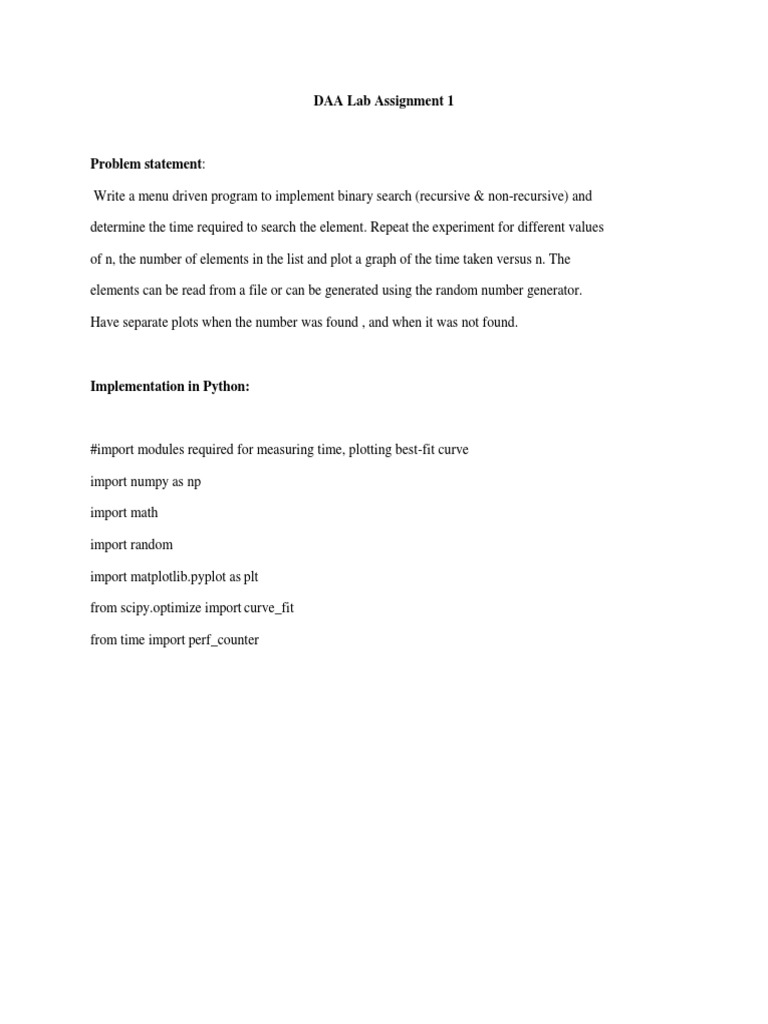 DAA Lab Assignment 1

Problem statement:

Write a menu driven program to implement binary search (recursive & non-recursive) and determine the time required to search the element. Repeat the experiment for different values of n, the number of elements in the list and plot a graph of the time taken versus n. The elements can be read from a file or can be generated using the random number generator. Have separate plots when the number was found , and when it was not found.

Implementation in Python:

#import modules required for measuring time, plotting best-fit curve

import numpy as np

import math

import random

import matplotlib.pyplot as plt

from scipy.optimize import curve_fit

from time import perf_counter